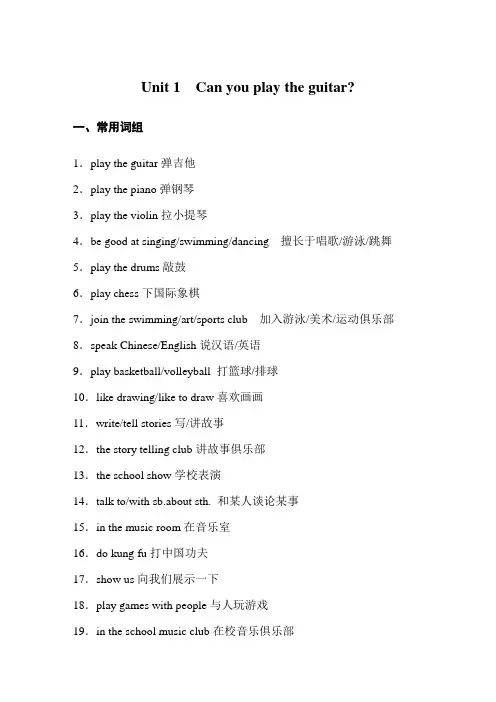 Unit 1 Can you play the guitar?

一、常用词组

1．play the guitar 弹吉他

2．play the piano 弹钢琴

3．play the violin 拉小提琴

4．be good at singing/swimming/dancing 擅长于唱歌/游泳/跳舞

5．play the drums 敲鼓

6．play chess 下国际象棋

7．join the swimming/art/sports club 加入游泳/美术/运动俱乐部

8．speak Chinese/English 说汉语/英语

9．play basketball/volleyball 打篮球/排球

10．like drawing/like to draw 喜欢画画

11．write/tell stories 写/讲故事

12．the story telling club 讲故事俱乐部

13．the school show 学校表演

14．talk to/with sb.about sth. 和某人谈论某事

15．in the music room 在音乐室

16．do kung fu 打中国功夫

17．show us 向我们展示一下

18．play games with people 与人玩游戏

19．in the school music club 在校音乐俱乐部